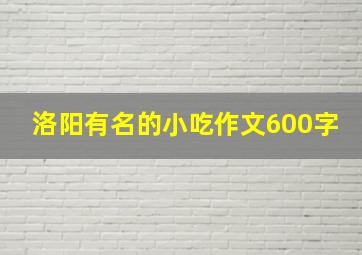 洛阳有名的小吃作文600字